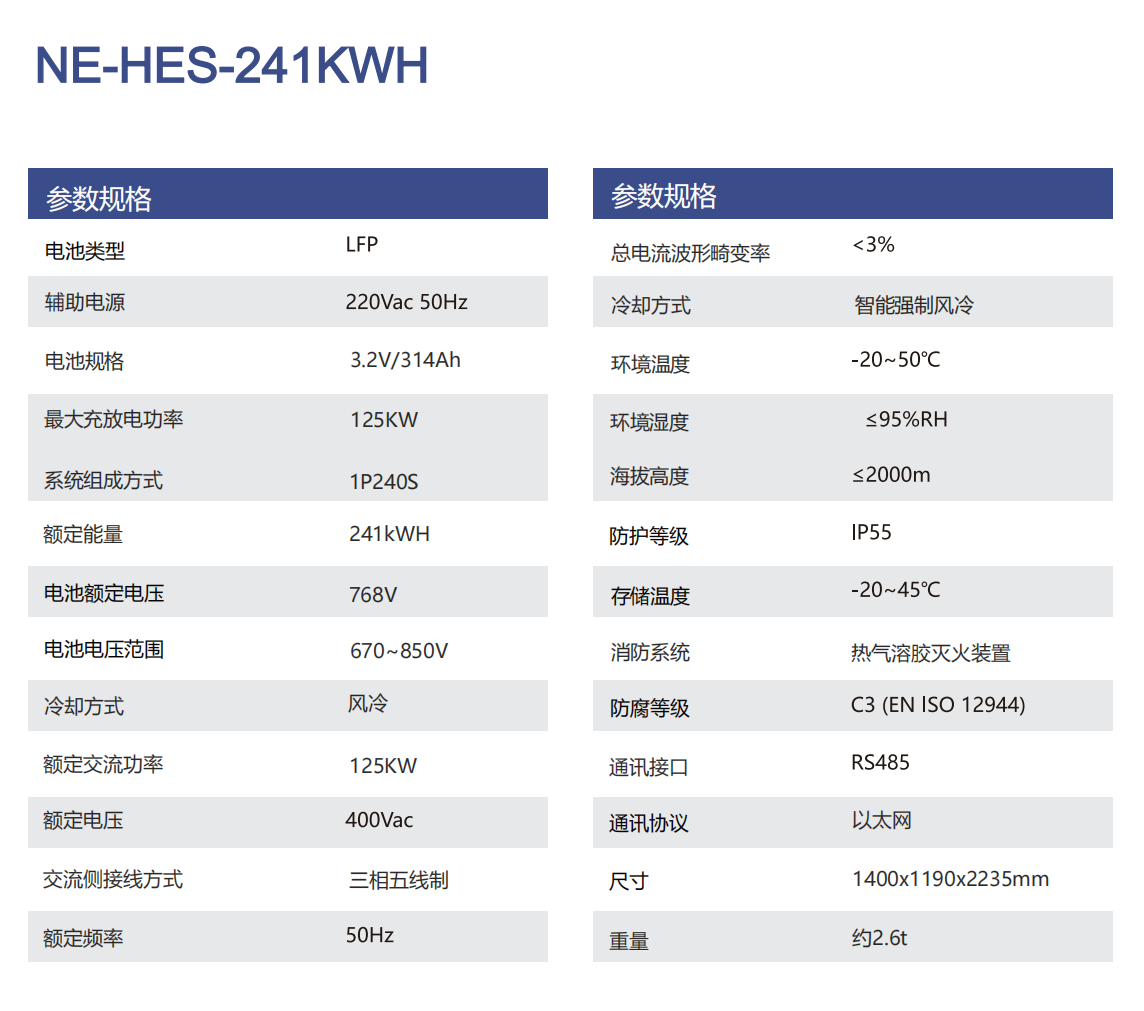 NE-HES-241KWH

| 参数规格 | |
|---|---|
| 电池类型 | LFP |
| 辅助电源 | 220Vac 50Hz |
| 电池规格 | 3.2V/314Ah |
| 最大充放电功率 | 125KW |
| 系统组成方式 | 1P240S |
| 额定能量 | 241kWH |
| 电池额定电压 | 768V |
| 电池电压范围 | 670~850V |
| 冷却方式 | 风冷 |
| 额定交流功率 | 125KW |
| 额定电压 | 400Vac |
| 交流侧接线方式 | 三相五线制 |
| 额定频率 | 50Hz |

| 参数规格 | |
|---|---|
| 总电流波形畸变率 | <3% |
| 冷却方式 | 智能强制风冷 |
| 环境温度 | -20~50℃ |
| 环境湿度 | ≤95%RH |
| 海拔高度 | ≤2000m |
| 防护等级 | IP55 |
| 存储温度 | -20~45℃ |
| 消防系统 | 热气溶胶灭火装置 |
| 防腐等级 | C3 (EN ISO 12944) |
| 通讯接口 | RS485 |
| 通讯协议 | 以太网 |
| 尺寸 | 1400x1190x2235mm |
| 重量 | 约2.6t |